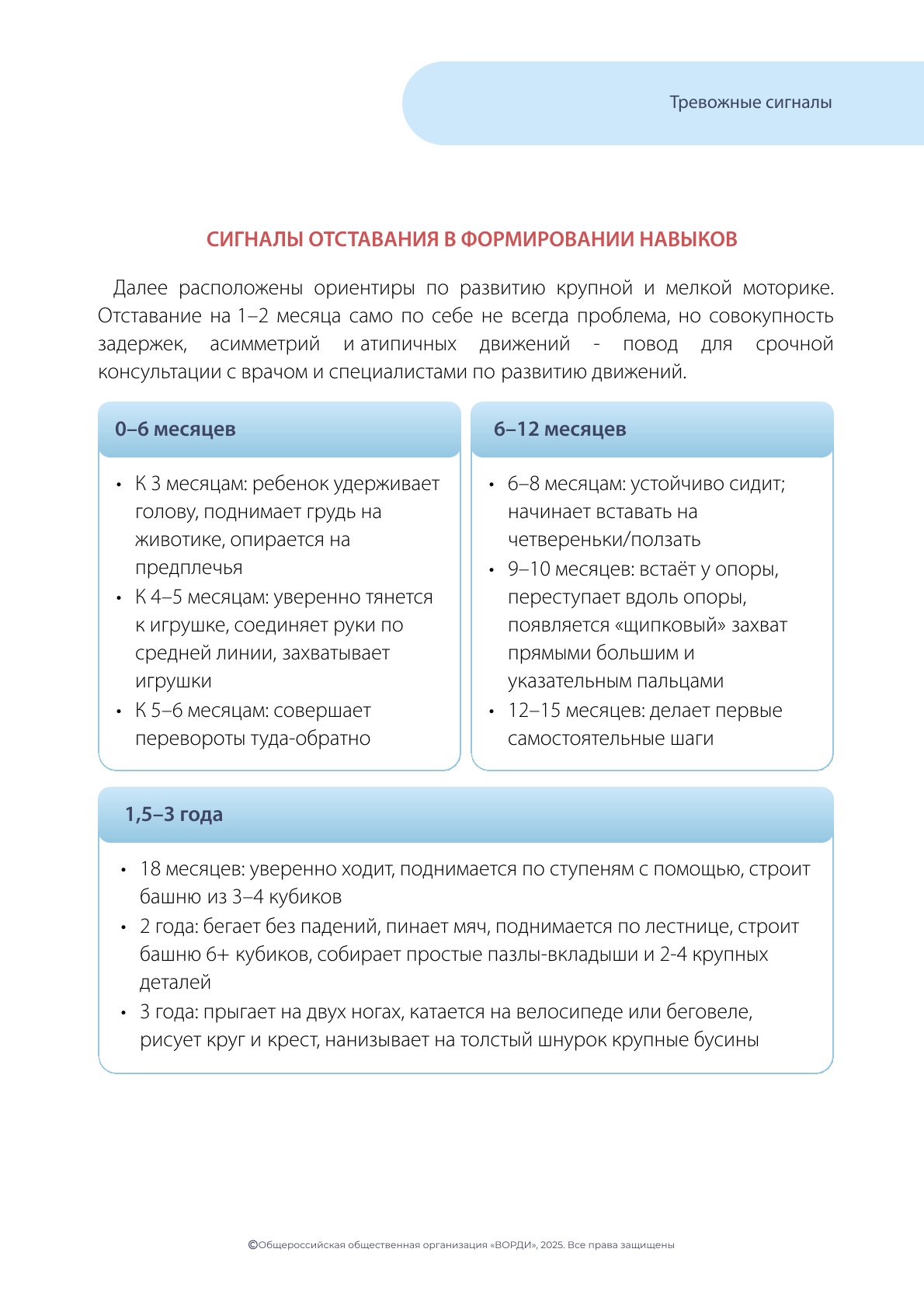 Тревожные сигналы

СИГНАЛЫ ОТСТАВАНИЯ В ФОРМИРОВАНИИ НАВЫКОВ

Далее расположены ориентиры по развитию крупной и мелкой моторике. Отставание на 1–2 месяца само по себе не всегда проблема, но совокупность задержек, асимметрий и атипичных движений - повод для срочной консультации с врачом и специалистами по развитию движений.

0–6 месяцев

• К 3 месяцам: ребенок удерживает голову, поднимает грудь на животике, опирается на предплечья
• К 4–5 месяцам: уверенно тянется к игрушке, соединяет руки по средней линии, захватывает игрушки
• К 5–6 месяцам: совершает перевороты туда-обратно

6–12 месяцев

• 6–8 месяцам: устойчиво сидит; начинает вставать на четвереньки/ползать
• 9–10 месяцев: встаёт у опоры, переступает вдоль опоры, появляется «щипковый» захват прямыми большим и указательным пальцами
• 12–15 месяцев: делает первые самостоятельные шаги

1,5–3 года

• 18 месяцев: уверенно ходит, поднимается по ступеням с помощью, строит башню из 3–4 кубиков
• 2 года: бегает без падений, пинает мяч, поднимается по лестнице, строит башню 6+ кубиков, собирает простые пазлы-вкладыши и 2-4 крупных деталей
• 3 года: прыгает на двух ногах, катается на велосипеде или беговеле, рисует круг и крест, нанизывает на толстый шнурок крупные бусины

©Общероссийская общественная организация «ВОРДИ», 2025. Все права защищены